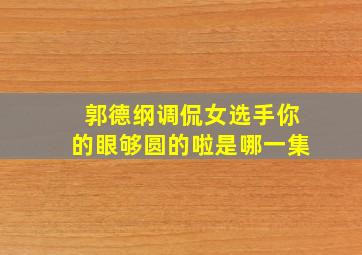 郭德纲调侃女选手你的眼够圆的啦是哪一集